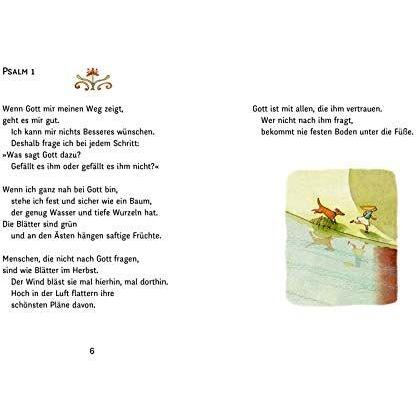 PSALM 1

Wenn Gott mir meinen Weg zeigt,
geht es mir gut.
Ich kann mir nichts Besseres wünschen.
Deshalb frage ich bei jedem Schritt:
»Was sagt Gott dazu?
Gefällt es ihm oder gefällt es ihm nicht?«

Wenn ich ganz nah bei Gott bin,
stehe ich fest und sicher wie ein Baum,
der genug Wasser und tiefe Wurzeln hat.
Die Blätter sind grün
und an den Ästen hängen saftige Früchte.

Menschen, die nicht nach Gott fragen,
sind wie Blätter im Herbst.
Der Wind bläst sie mal hierhin, mal dorthin.
Hoch in der Luft flattern ihre
schönsten Pläne davon.

6

Gott ist mit allen, die ihm vertrauen.
Wer nicht nach ihm fragt,
bekommt nie festen Boden unter die Füße.